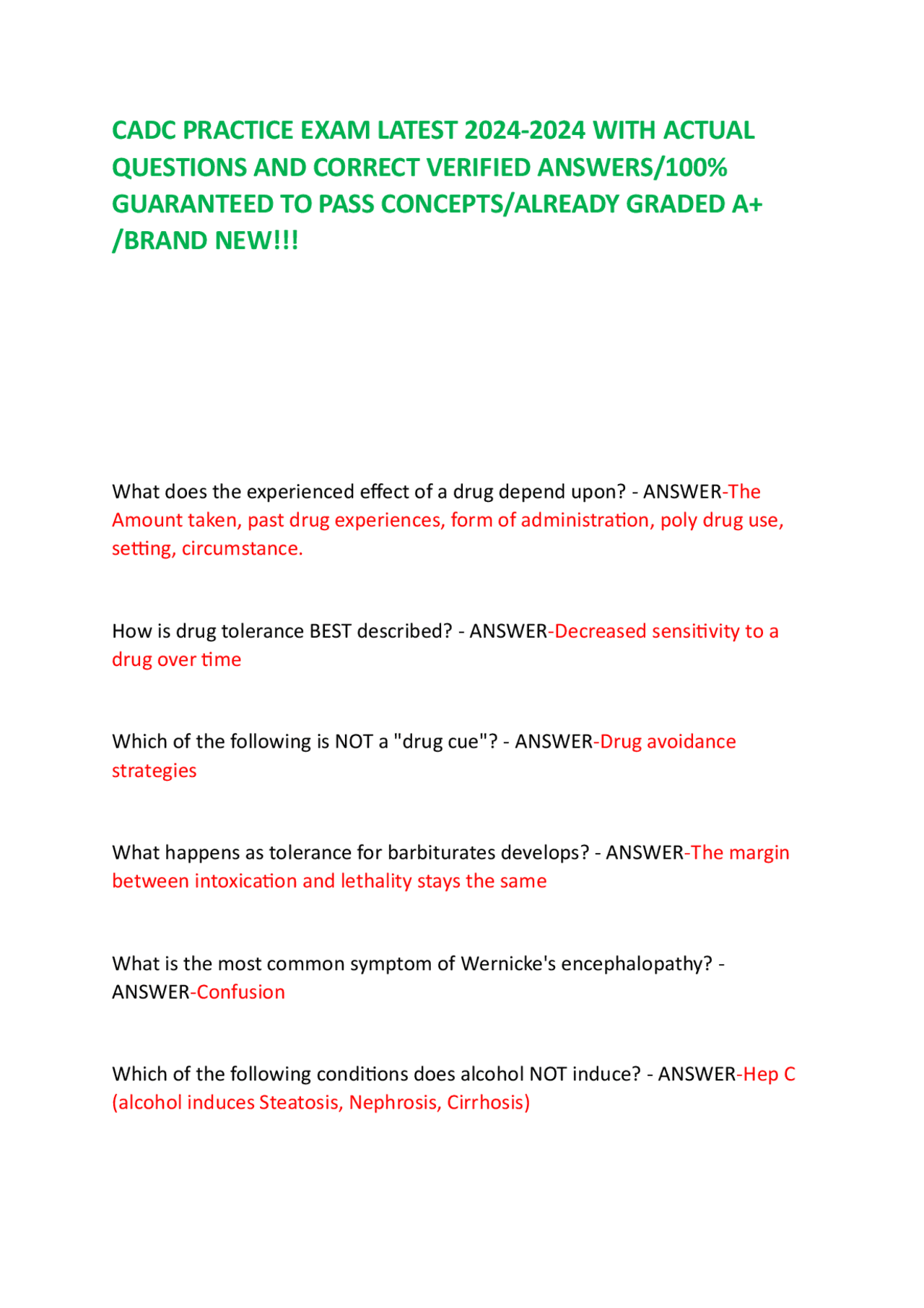 CADC PRACTICE EXAM LATEST 2024-2024 WITH ACTUAL QUESTIONS AND CORRECT VERIFIED ANSWERS/100% GUARANTEED TO PASS CONCEPTS/ALREADY GRADED A+ /BRAND NEW!!!

What does the experienced effect of a drug depend upon? - ANSWER-The Amount taken, past drug experiences, form of administration, poly drug use, setting, circumstance.

How is drug tolerance BEST described? - ANSWER-Decreased sensitivity to a drug over time

Which of the following is NOT a "drug cue"? - ANSWER-Drug avoidance strategies

What happens as tolerance for barbiturates develops? - ANSWER-The margin between intoxication and lethality stays the same

What is the most common symptom of Wernicke's encephalopathy? - ANSWER-Confusion

Which of the following conditions does alcohol NOT induce? - ANSWER-Hep C (alcohol induces Steatosis, Nephrosis, Cirrhosis)